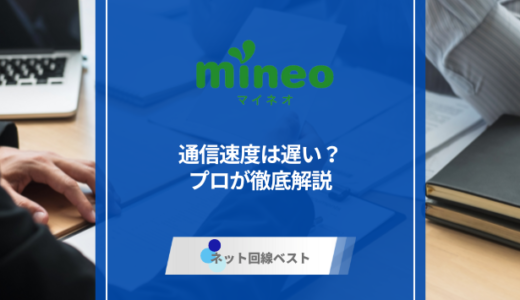 mineo
マイネオ

通信速度は遅い？
プロが徹底解説

ネット回線ベスト